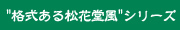 "格式ある松花堂風"シリーズ